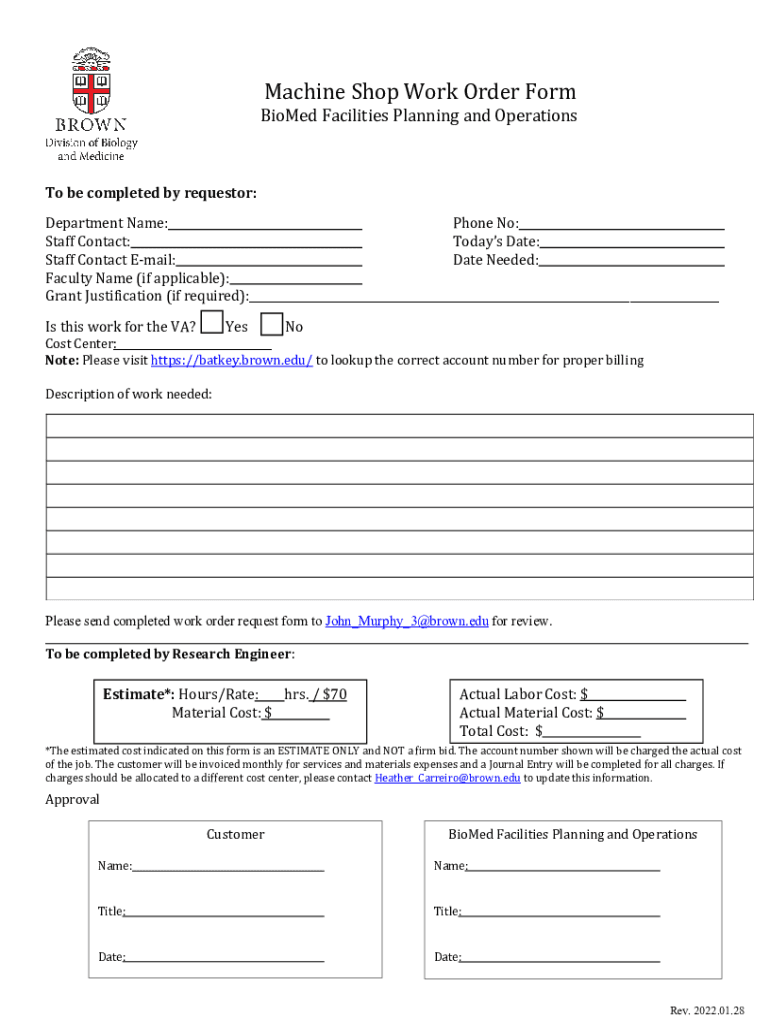 BROWN
Division of Biology and Medicine

Machine Shop Work Order Form
BioMed Facilities Planning and Operations

To be completed by requestor:

Department Name:
Staff Contact:
Staff Contact E-mail:
Faculty Name (if applicable):
Grant Justification (if required):

Phone No:
Today's Date:
Date Needed:

Is this work for the VA? Yes No
Cost Center:
Note: Please visit https://batkey.brown.edu/ to lookup the correct account number for proper billing

Description of work needed:

Please send completed work order request form to John_Murphy_3@brown.edu for review.

To be completed by Research Engineer:

Estimate*: Hours/Rate: hrs. / $70
Material Cost: $

Actual Labor Cost: $
Actual Material Cost: $
Total Cost: $

*The estimated cost indicated on this form is an ESTIMATE ONLY and NOT a firm bid. The account number shown will be charged the actual cost of the job. The customer will be invoiced monthly for services and materials expenses and a Journal Entry will be completed for all charges. If charges should be allocated to a different cost center, please contact Heather_Carreiro@brown.edu to update this information.

Approval

Customer
Name:
Title:
Date:

BioMed Facilities Planning and Operations
Name:
Title:
Date:

Rev. 2022.01.28